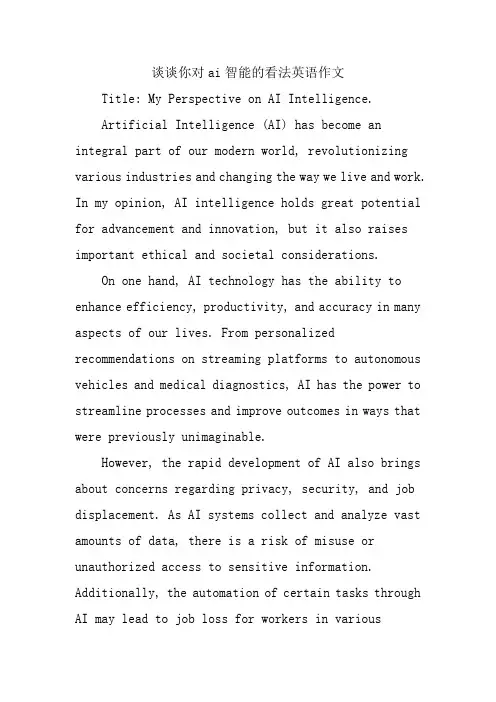 谈谈你对ai智能的看法英语作文

Title: My Perspective on AI Intelligence.

Artificial Intelligence (AI) has become an integral part of our modern world, revolutionizing various industries and changing the way we live and work. In my opinion, AI intelligence holds great potential for advancement and innovation, but it also raises important ethical and societal considerations.

On one hand, AI technology has the ability to enhance efficiency, productivity, and accuracy in many aspects of our lives. From personalized recommendations on streaming platforms to autonomous vehicles and medical diagnostics, AI has the power to streamline processes and improve outcomes in ways that were previously unimaginable.

However, the rapid development of AI also brings about concerns regarding privacy, security, and job displacement. As AI systems collect and analyze vast amounts of data, there is a risk of misuse or unauthorized access to sensitive information. Additionally, the automation of certain tasks through AI may lead to job loss for workers in various